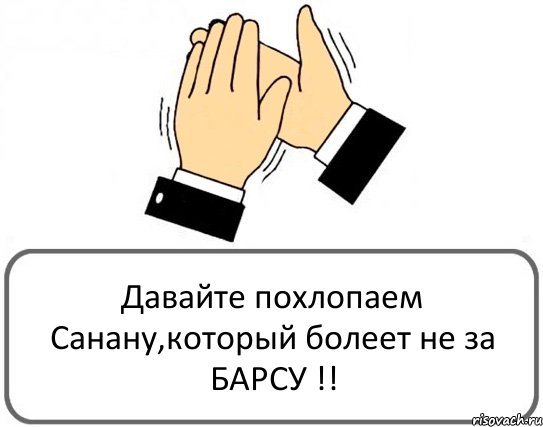 Давайте похлопаем Санану,который болеет не за БАРСУ !!

risovach.ru